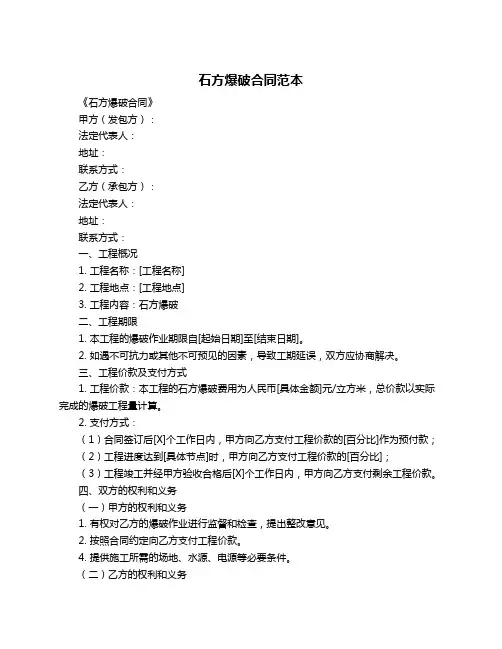 石方爆破合同范本

《石方爆破合同》

甲方（发包方）：

法定代表人：

地址：

联系方式：

乙方（承包方）：

法定代表人：

地址：

联系方式：

一、工程概况

1. 工程名称：[工程名称]

2. 工程地点：[工程地点]

3. 工程内容：石方爆破

二、工程期限

1. 本工程的爆破作业期限自[起始日期]至[结束日期]。

2. 如遇不可抗力或其他不可预见的因素，导致工期延误，双方应协商解决。

三、工程价款及支付方式

1. 工程价款：本工程的石方爆破费用为人民币[具体金额]元/立方米，总价款以实际完成的爆破工程量计算。

2. 支付方式：

（1）合同签订后[X]个工作日内，甲方向乙方支付工程价款的[百分比]作为预付款；

（2）工程进度达到[具体节点]时，甲方向乙方支付工程价款的[百分比]；

（3）工程竣工并经甲方验收合格后[X]个工作日内，甲方向乙方支付剩余工程价款。

四、双方的权利和义务

（一）甲方的权利和义务

1. 有权对乙方的爆破作业进行监督和检查，提出整改意见。

2. 按照合同约定向乙方支付工程价款。

4. 提供施工所需的场地、水源、电源等必要条件。

（二）乙方的权利和义务